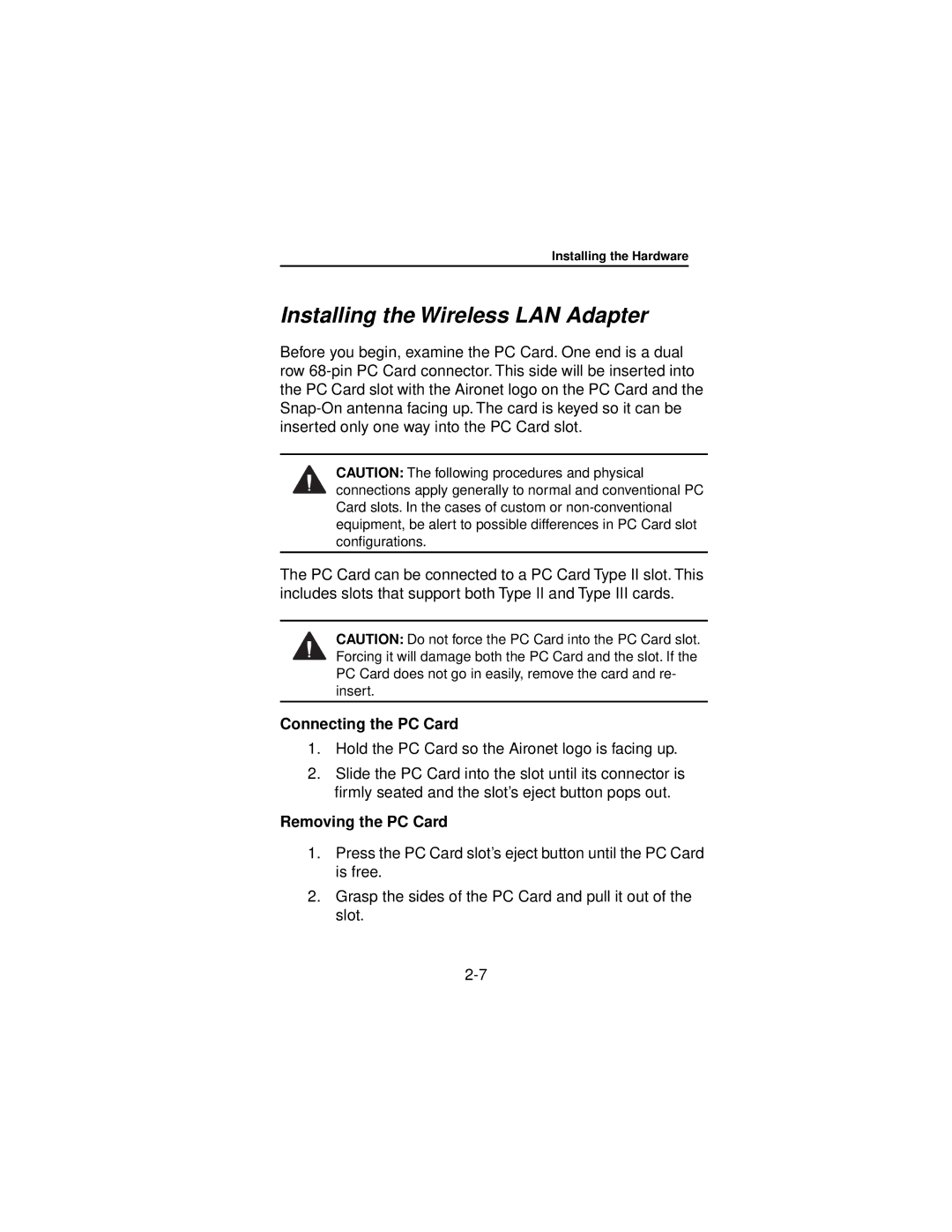 Installing the Hardware

Installing the Wireless LAN Adapter

Before you begin, examine the PC Card. One end is a dual row 68-pin PC Card connector. This side will be inserted into the PC Card slot with the Aironet logo on the PC Card and the Snap-On antenna facing up. The card is keyed so it can be inserted only one way into the PC Card slot.

CAUTION: The following procedures and physical connections apply generally to normal and conventional PC Card slots. In the cases of custom or non-conventional equipment, be alert to possible differences in PC Card slot configurations.

The PC Card can be connected to a PC Card Type II slot. This includes slots that support both Type II and Type III cards.

CAUTION: Do not force the PC Card into the PC Card slot. Forcing it will damage both the PC Card and the slot. If the PC Card does not go in easily, remove the card and re-insert.

Connecting the PC Card

1. Hold the PC Card so the Aironet logo is facing up.

2. Slide the PC Card into the slot until its connector is firmly seated and the slot's eject button pops out.

Removing the PC Card

1. Press the PC Card slot's eject button until the PC Card is free.

2. Grasp the sides of the PC Card and pull it out of the slot.

2-7